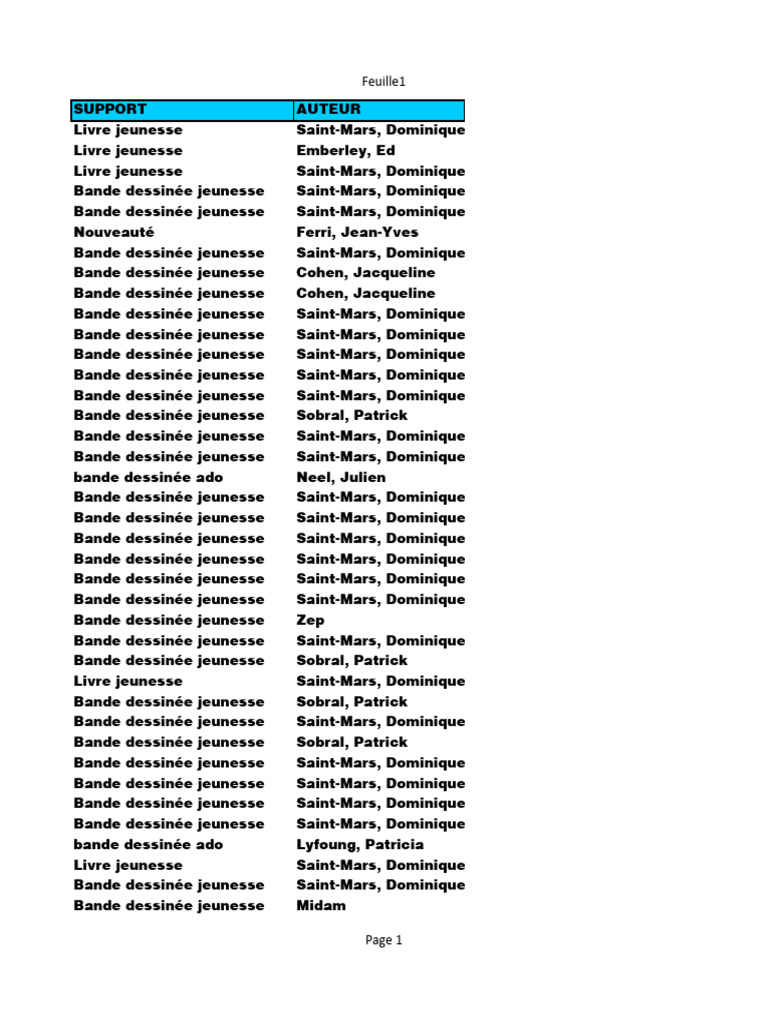 Feuille1

| SUPPORT | AUTEUR |
|---|---|
| Livre jeunesse | Saint-Mars, Dominique |
| Livre jeunesse | Emberley, Ed |
| Livre jeunesse | Saint-Mars, Dominique |
| Bande dessinée jeunesse | Saint-Mars, Dominique |
| Bande dessinée jeunesse | Saint-Mars, Dominique |
| Nouveauté | Ferri, Jean-Yves |
| Bande dessinée jeunesse | Saint-Mars, Dominique |
| Bande dessinée jeunesse | Cohen, Jacqueline |
| Bande dessinée jeunesse | Cohen, Jacqueline |
| Bande dessinée jeunesse | Saint-Mars, Dominique |
| Bande dessinée jeunesse | Saint-Mars, Dominique |
| Bande dessinée jeunesse | Saint-Mars, Dominique |
| Bande dessinée jeunesse | Saint-Mars, Dominique |
| Bande dessinée jeunesse | Saint-Mars, Dominique |
| Bande dessinée jeunesse | Sobral, Patrick |
| Bande dessinée jeunesse | Saint-Mars, Dominique |
| Bande dessinée jeunesse | Saint-Mars, Dominique |
| bande dessinée ado | Neel, Julien |
| Bande dessinée jeunesse | Saint-Mars, Dominique |
| Bande dessinée jeunesse | Saint-Mars, Dominique |
| Bande dessinée jeunesse | Saint-Mars, Dominique |
| Bande dessinée jeunesse | Saint-Mars, Dominique |
| Bande dessinée jeunesse | Saint-Mars, Dominique |
| Bande dessinée jeunesse | Saint-Mars, Dominique |
| Bande dessinée jeunesse | Zep |
| Bande dessinée jeunesse | Saint-Mars, Dominique |
| Bande dessinée jeunesse | Sobral, Patrick |
| Livre jeunesse | Saint-Mars, Dominique |
| Bande dessinée jeunesse | Sobral, Patrick |
| Bande dessinée jeunesse | Saint-Mars, Dominique |
| Bande dessinée jeunesse | Sobral, Patrick |
| Bande dessinée jeunesse | Saint-Mars, Dominique |
| Bande dessinée jeunesse | Saint-Mars, Dominique |
| Bande dessinée jeunesse | Saint-Mars, Dominique |
| Bande dessinée jeunesse | Saint-Mars, Dominique |
| bande dessinée ado | Lyfoung, Patricia |
| Livre jeunesse | Saint-Mars, Dominique |
| Bande dessinée jeunesse | Saint-Mars, Dominique |
| Bande dessinée jeunesse | Midam |

Page 1